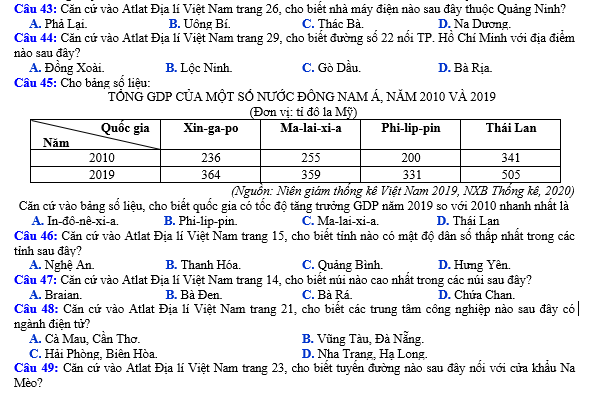 Câu 43: Căn cứ vào Atlat Địa lí Việt Nam trang 26, cho biết nhà máy điện nào sau đây thuộc Quảng Ninh?
A. Phả Lại.
B. Uông Bí.
C. Thác Bà.
D. Na Dương.

Câu 44: Căn cứ vào Atlat Địa lí Việt Nam trang 29, cho biết đường số 22 nối TP. Hồ Chí Minh với địa điểm nào sau đây?
A. Đồng Xoài.
B. Lộc Ninh.
C. Gò Dầu.
D. Bà Rịa.

Câu 45: Cho bảng số liệu:
TỔNG GDP CỦA MỘT SỐ NƯỚC ĐÔNG NAM Á, NĂM 2010 VÀ 2019
(Đơn vị: tỉ đô la Mỹ)

| Quốc gia / Năm | Xin-ga-po | Ma-lai-xi-a | Phi-lip-pin | Thái Lan |
|---|---|---|---|---|
| 2010 | 236 | 255 | 200 | 341 |
| 2019 | 364 | 359 | 331 | 505 |

(Nguồn: Niên giám thống kê Việt Nam 2019, NXB Thống kê, 2020)

Căn cứ vào bảng số liệu, cho biết quốc gia có tốc độ tăng trưởng GDP năm 2019 so với 2010 nhanh nhất là
A. In-đô-nê-xi-a.
B. Phi-lip-pin.
C. Ma-lai-xi-a.
D. Thái Lan

Câu 46: Căn cứ vào Atlat Địa lí Việt Nam trang 15, cho biết tỉnh nào có mật độ dân số thấp nhất trong các tỉnh sau đây?
A. Nghệ An.
B. Thanh Hóa.
C. Quảng Bình.
D. Hưng Yên.

Câu 47: Căn cứ vào Atlat Địa lí Việt Nam trang 14, cho biết núi nào cao nhất trong các núi sau đây?
A. Braian.
B. Bà Đen.
C. Bà Rá.
D. Chứa Chan.

Câu 48: Căn cứ vào Atlat Địa lí Việt Nam trang 21, cho biết các trung tâm công nghiệp nào sau đây có ngành điện tử?
A. Cà Mau, Cần Thơ.
B. Vũng Tàu, Đà Nẵng.
C. Hải Phòng, Biên Hòa.
D. Nha Trang, Hạ Long.

Câu 49: Căn cứ vào Atlat Địa lí Việt Nam trang 23, cho biết tuyến đường nào sau đây nối với cửa khẩu Na Mèo?